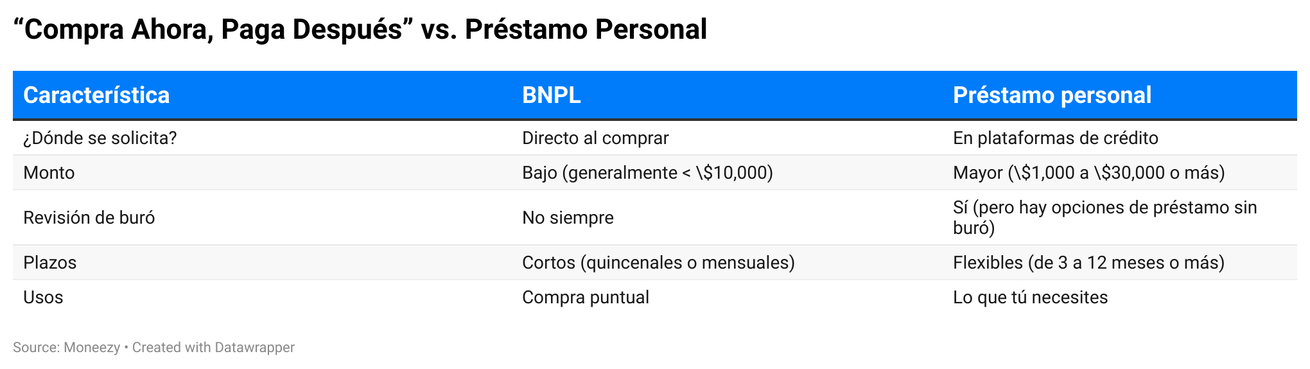 “Compra Ahora, Paga Después” vs. Préstamo Personal

| Característica | BNPL | Préstamo personal |
|---|---|---|
| ¿Dónde se solicita? | Directo al comprar | En plataformas de crédito |
| Monto | Bajo (generalmente < \\$10,000) | Mayor (\\$1,000 a \\$30,000 o más) |
| Revisión de buró | No siempre | Sí (pero hay opciones de préstamo sin buró) |
| Plazos | Cortos (quincenales o mensuales) | Flexibles (de 3 a 12 meses o más) |
| Usos | Compra puntual | Lo que tú necesites |

Source: Moneezy • Created with Datawrapper